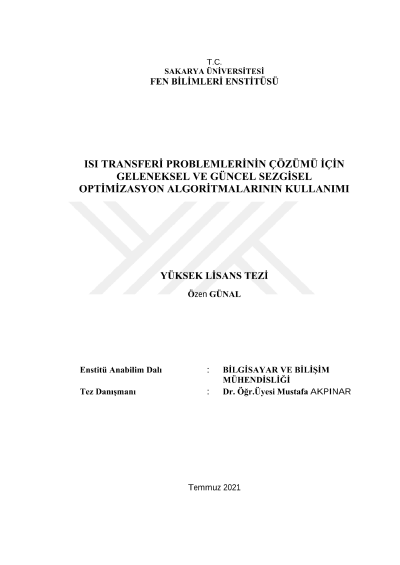 T.C.
SAKARYA ÜNİVERSİTESİ
FEN BİLİMLERİ ENSTİTÜSÜ

ISI TRANSFERİ PROBLEMLERİNİN ÇÖZÜMÜ İÇİN GELENEKSEL VE GÜNCEL SEZGİSEL OPTİMİZASYON ALGORİTMALARININ KULLANIMI

YÜKSEK LİSANS TEZİ
Özen GÜNAL

Enstitü Anabilim Dalı : BİLGİSAYAR VE BİLİŞİM MÜHENDİSLİĞİ
Tez Danışmanı : Dr. Öğr.Üyesi Mustafa AKPINAR

Temmuz 2021